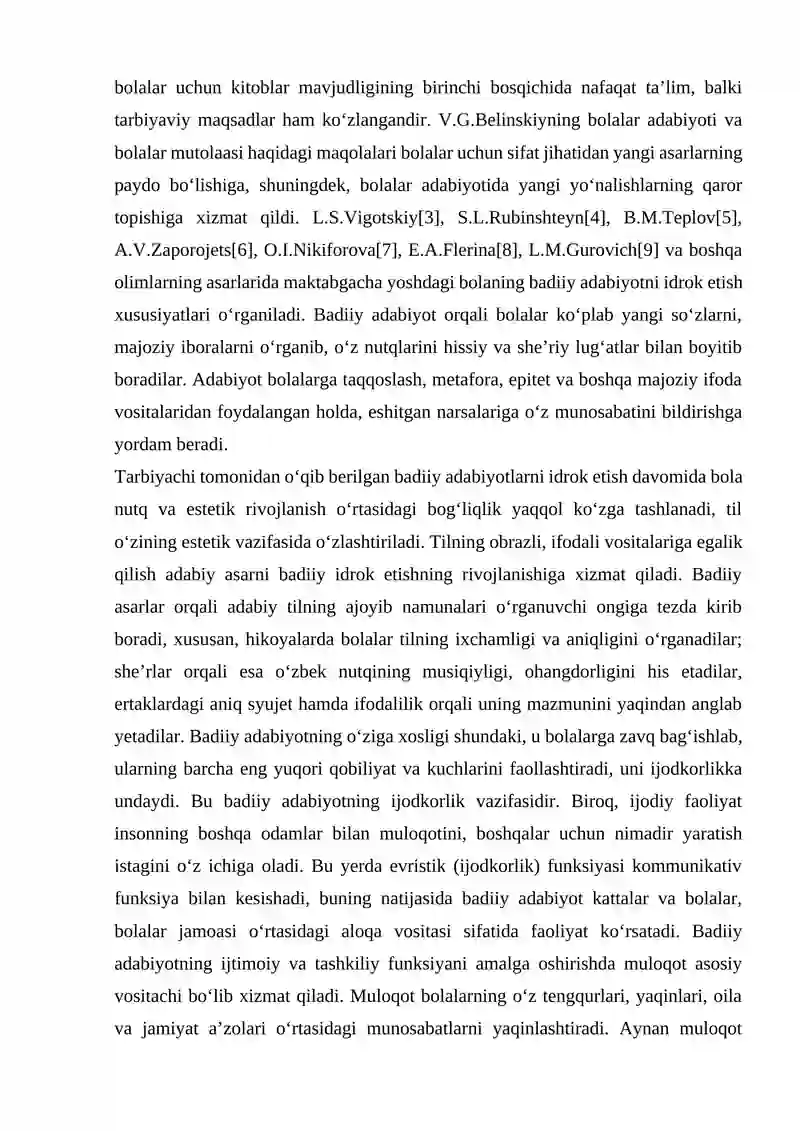 bolalar uchun kitoblar mavjudligining birinchi bosqichida nafaqat ta'lim, balki tarbiyaviy maqsadlar ham ko'zlangandir. V.G.Belinskiyning bolalar adabiyoti va bolalar mutolaasi haqidagi maqolalari bolalar uchun sifat jihatidan yangi asarlarning paydo bo'lishiga, shuningdek, bolalar adabiyotida yangi yo'nalishlarning qaror topishiga xizmat qildi. L.S.Vigotskiy[3], S.L.Rubinshteyn[4], B.M.Teplov[5], A.V.Zaporojets[6], O.I.Nikiforova[7], E.A.Flerina[8], L.M.Gurovich[9] va boshqa olimlarning asarlarida maktabgacha yoshdagi bolaning badiiy adabiyotni idrok etish xususiyatlari o'rganiladi. Badiiy adabiyot orqali bolalar ko'plab yangi so'zlarni, majoziy iboralarni o'rganib, o'z nutqlarini hissiy va she'riy lug'atlar bilan boyitib boradilar. Adabiyot bolalarga taqqoslash, metafora, epitet va boshqa majoziy ifoda vositalaridan foydalangan holda, eshitgan narsalariga o'z munosabatini bildirishga yordam beradi.

Tarbiyachi tomonidan o'qib berilgan badiiy adabiyotlarni idrok etish davomida bola nutq va estetik rivojlanish o'rtasidagi bog'liqlik yaqqol ko'zga tashlanadi, til o'zining estetik vazifasida o'zlashtiriladi. Tilning obrazli, ifodali vositalariga egalik qilish adabiy asarni badiiy idrok etishning rivojlanishiga xizmat qiladi. Badiiy asarlar orqali adabiy tilning ajoyib namunalari o'rganuvchi ongiga tezda kirib boradi, xususan, hikoyalarda bolalar tilning ixchamligi va aniqligini o'rganadilar; she'rlar orqali esa o'zbek nutqining musiqiyligi, ohangdorligini his etadilar, ertaklardagi aniq syujet hamda ifodalilik orqali uning mazmunini yaqindan anglab yetadilar. Badiiy adabiyotning o'ziga xosligi shundaki, u bolalarga zavq bag'ishlab, ularning barcha eng yuqori qobiliyat va kuchlarini faollashtiradi, uni ijodkorlikka undaydi. Bu badiiy adabiyotning ijodkorlik vazifasidir. Biroq, ijodiy faoliyat insonning boshqa odamlar bilan muloqotini, boshqalar uchun nimadir yaratish istagini o'z ichiga oladi. Bu yerda evristik (ijodkorlik) funksiyasi kommunikativ funksiya bilan kesishadi, buning natijasida badiiy adabiyot kattalar va bolalar, bolalar jamoasi o'rtasidagi aloqa vositasi sifatida faoliyat ko'rsatadi. Badiiy adabiyotning ijtimoiy va tashkiliy funksiyani amalga oshirishda muloqot asosiy vositachi bo'lib xizmat qiladi. Muloqot bolalarning o'z tengqurlari, yaqinlari, oila va jamiyat a'zolari o'rtasidagi munosabatlarni yaqinlashtiradi. Aynan muloqot